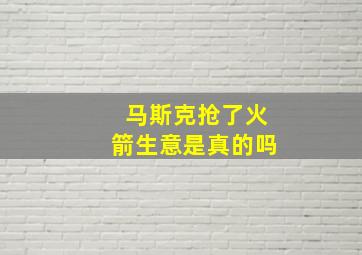 马斯克抢了火箭生意是真的吗